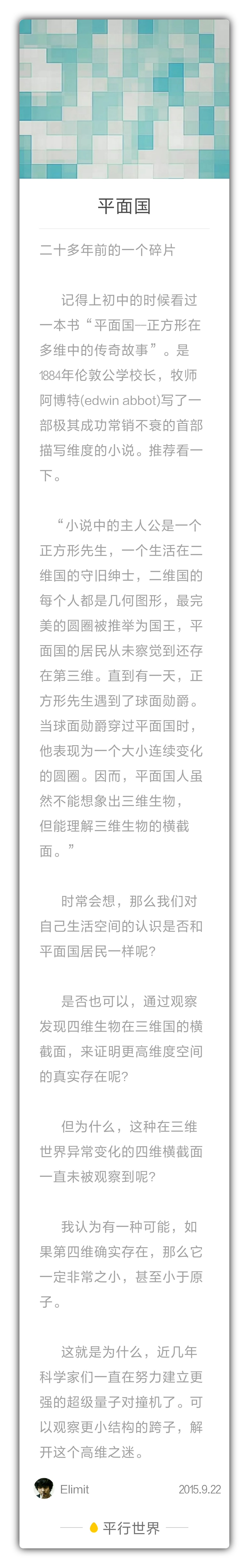 平面国

二十多年前的一个碎片

记得上初中的时候看过一本书“平面国—正方形在多维中的传奇故事”。是1884年伦敦公学校长，牧师阿博特(edwin abbot)写了一部极其成功常销不衰的首部描写维度的小说。推荐看一下。

“小说中的主人公是一个正方形先生，一个生活在二维国的守旧绅士，二维国的每个人都是几何图形，最完美的圆圈被推举为国王，平面国的居民从未察觉到还存在第三维。直到有一天，正方形先生遇到了球面勋爵。当球面勋爵穿过平面国时，他表现为一个大小连续变化的圆圈。因而，平面国人虽然不能想象出三维生物，但能理解三维生物的横截面。”

时常会想，那么我们对自己生活空间的认识是否和平面国居民一样呢?

是否也可以，通过观察发现四维生物在三维国的横截面，来证明更高维度空间的真实存在呢?

但为什么，这种在三维世界异常变化的四维横截面一直未被观察到呢?

我认为有一种可能，如果第四维确实存在，那么它一定非常之小，甚至小于原子。

这就是为什么，近几年科学家们一直在努力建立更强的超级量子对撞机了。可以观察更小结构的跨子，解开这个高维之迷。

Elimit 2015.9.22

平行世界